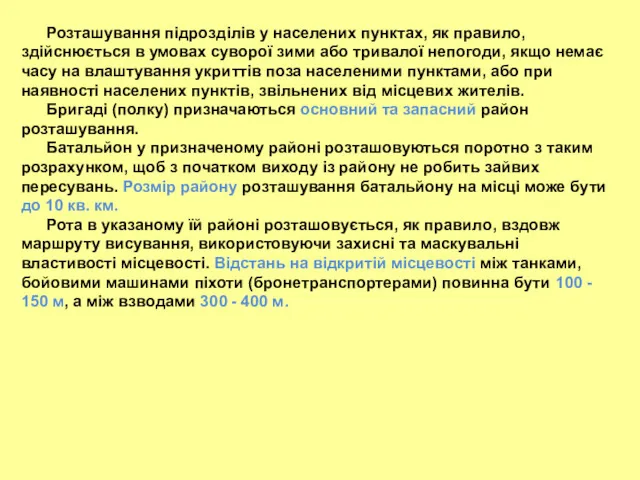 Розташування підрозділів у населених пунктах, як правило, здійснюється в умовах суворої зими або тривалої непогоди, якщо немає часу на влаштування укриттів поза населеними пунктами, або при наявності населених пунктів, звільнених від місцевих жителів.

Бригаді (полку) призначаються основний та запасний район розташування.

Батальйон у призначеному районі розташовуються поротно з таким розрахунком, щоб з початком виходу із району не робить зайвих пересувань. Розмір району розташування батальйону на місці може бути до 10 кв. км.

Рота в указаному їй районі розташовується, як правило, вздовж маршруту висування, використовуючи захисні та маскувальні властивості місцевості. Відстань на відкритій місцевості між танками, бойовими машинами піхоти (бронетранспортерами) повинна бути 100 - 150 м, а між взводами 300 - 400 м.